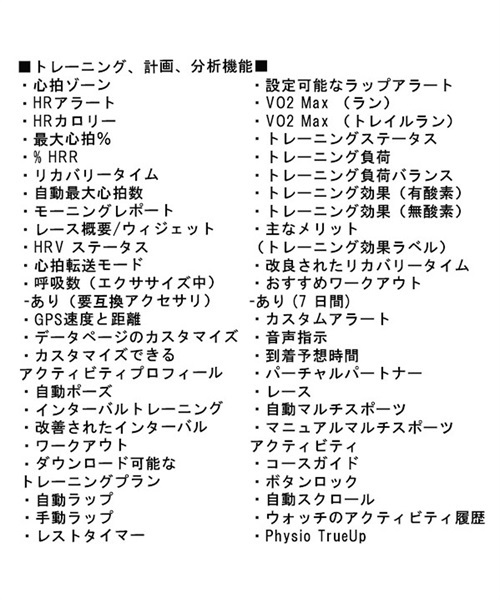 ■トレーニング、計画、分析機能■

・心拍ゾーン
・HRアラート
・HRカロリー
・最大心拍%
・% HRR
・リカバリータイム
・自動最大心拍数
・モーニングレポート
・レース概要/ウィジェット
・HRV ステータス
・心拍転送モード
・呼吸数（エクササイズ中）
-あり（要互換アクセサリ）
・GPS速度と距離
・データページのカスタマイズ
・カスタマイズできる
アクティビティプロフィール
・自動ポーズ
・インターバルトレーニング
・改善されたインターバル
・ワークアウト
・ダウンロード可能な
トレーニングプラン
・自動ラップ
・手動ラップ
・レストタイマー

・設定可能なラップアラート
・VO2 Max （ラン）
・VO2 Max （トレイルラン）
・トレーニングステータス
・トレーニング負荷
・トレーニング負荷バランス
・トレーニング効果（有酸素）
・トレーニング効果（無酸素）
・主なメリット
（トレーニング効果ラベル）
・改良されたリカバリータイム
・おすすめワークアウト
-あり (7 日間)
・カスタムアラート
・音声指示
・到着予想時間
・バーチャルパートナー
・レース
・自動マルチスポーツ
・マニュアルマルチスポーツ
アクティビティ
・コースガイド
・ボタンロック
・自動スクロール
・ウォッチのアクティビティ履歴
・Physio TrueUp